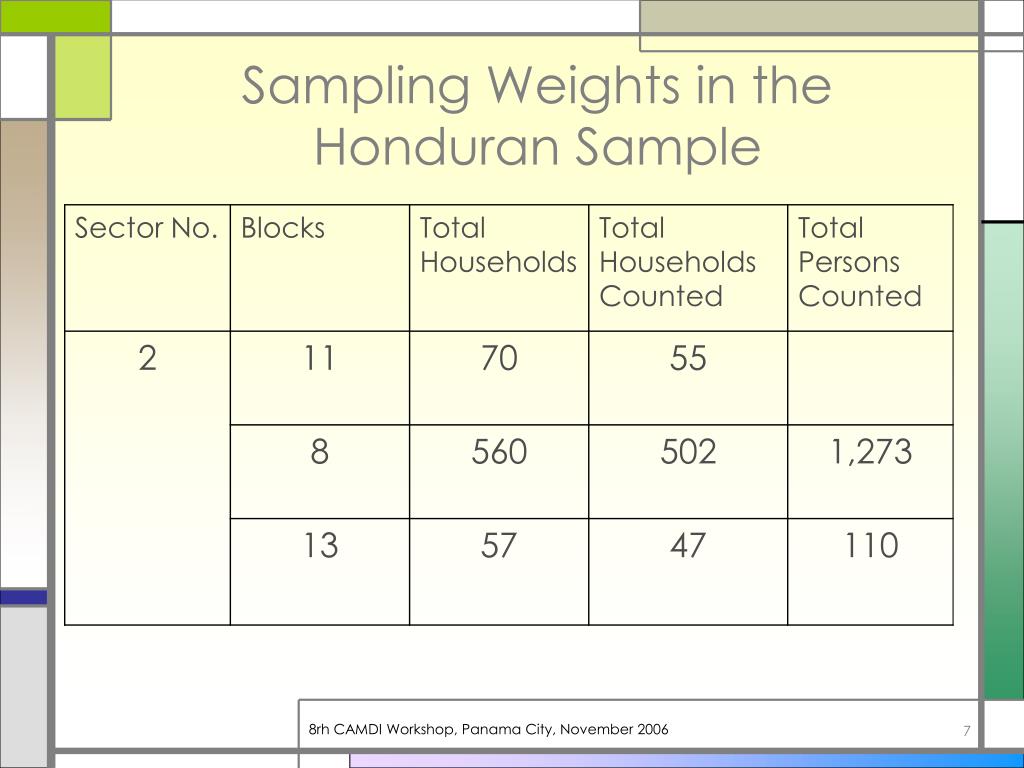 Sampling Weights in the Honduran Sample

| Sector No. | Blocks | Total Households | Total Households Counted | Total Persons Counted |
|---|---|---|---|---|
| 2 | 11 | 70 | 55 | |
| | 8 | 560 | 502 | 1,273 |
| | 13 | 57 | 47 | 110 |

8rh CAMDI Workshop, Panama City, November 2006

7